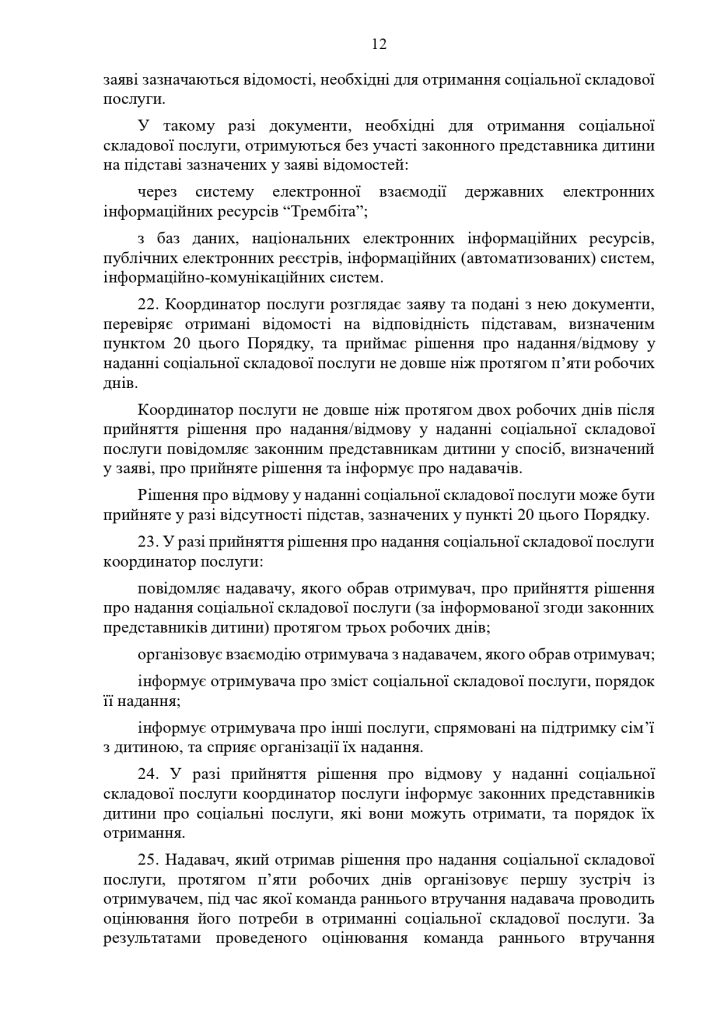 12

заяві зазначаються відомості, необхідні для отримання соціальної складової послуги.

У такому разі документи, необхідні для отримання соціальної складової послуги, отримуються без участі законного представника дитини на підставі зазначених у заяві відомостей:

через систему електронної взаємодії державних електронних інформаційних ресурсів “Трембіта”;

з баз даних, національних електронних інформаційних ресурсів, публічних електронних реєстрів, інформаційних (автоматизованих) систем, інформаційно-комунікаційних систем.

22. Координатор послуги розглядає заяву та подані з нею документи, перевіряє отримані відомості на відповідність підставам, визначеним пунктом 20 цього Порядку, та приймає рішення про надання/відмову у наданні соціальної складової послуги не довше ніж протягом п’яти робочих днів.

Координатор послуги не довше ніж протягом двох робочих днів після прийняття рішення про надання/відмову у наданні соціальної складової послуги повідомляє законним представникам дитини у спосіб, визначений у заяві, про прийняте рішення та інформує про надавачів.

Рішення про відмову у наданні соціальної складової послуги може бути прийняте у разі відсутності підстав, зазначених у пункті 20 цього Порядку.

23. У разі прийняття рішення про надання соціальної складової послуги координатор послуги:

повідомляє надавачу, якого обрав отримувач, про прийняття рішення про надання соціальної складової послуги (за інформованої згоди законних представників дитини) протягом трьох робочих днів;

організовує взаємодію отримувача з надавачем, якого обрав отримувач;

інформує отримувача про зміст соціальної складової послуги, порядок її надання;

інформує отримувача про інші послуги, спрямовані на підтримку сім’ї з дитиною, та сприяє організації їх надання.

24. У разі прийняття рішення про відмову у наданні соціальної складової послуги координатор послуги інформує законних представників дитини про соціальні послуги, які вони можуть отримати, та порядок їх отримання.

25. Надавач, який отримав рішення про надання соціальної складової послуги, протягом п’яти робочих днів організовує першу зустріч із отримувачем, під час якої команда раннього втручання надавача проводить оцінювання його потреби в отриманні соціальної складової послуги. За результатами проведеного оцінювання команда раннього втручання